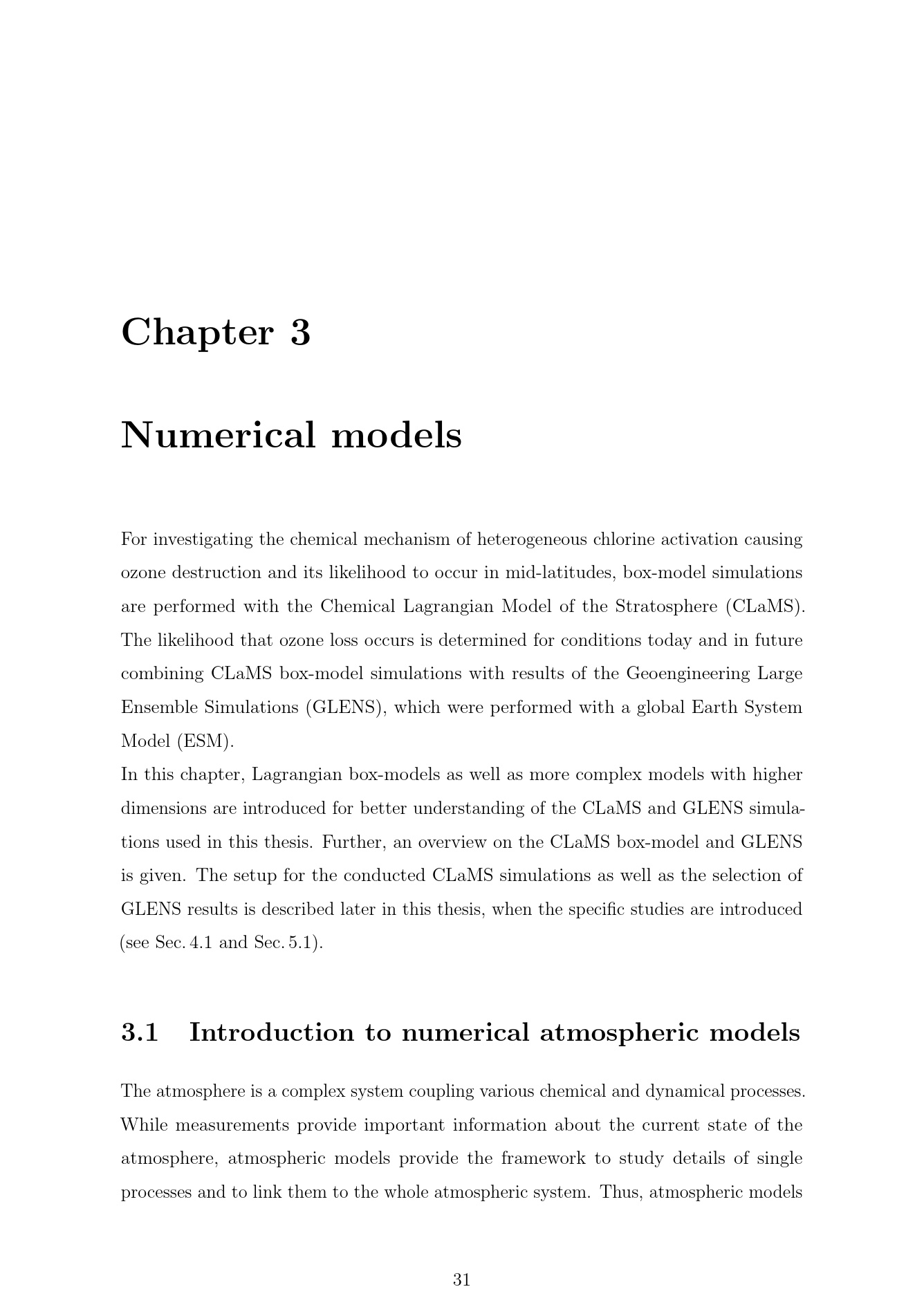 Chapter 3

Numerical models

For investigating the chemical mechanism of heterogeneous chlorine activation causing ozone destruction and its likelihood to occur in mid-latitudes, box-model simulations are performed with the Chemical Lagrangian Model of the Stratosphere (CLaMS). The likelihood that ozone loss occurs is determined for conditions today and in future combining CLaMS box-model simulations with results of the Geoengineering Large Ensemble Simulations (GLENS), which were performed with a global Earth System Model (ESM).

In this chapter, Lagrangian box-models as well as more complex models with higher dimensions are introduced for better understanding of the CLaMS and GLENS simulations used in this thesis. Further, an overview on the CLaMS box-model and GLENS is given. The setup for the conducted CLaMS simulations as well as the selection of GLENS results is described later in this thesis, when the specific studies are introduced (see Sec. 4.1 and Sec. 5.1).

3.1 Introduction to numerical atmospheric models

The atmosphere is a complex system coupling various chemical and dynamical processes. While measurements provide important information about the current state of the atmosphere, atmospheric models provide the framework to study details of single processes and to link them to the whole atmospheric system. Thus, atmospheric models

31